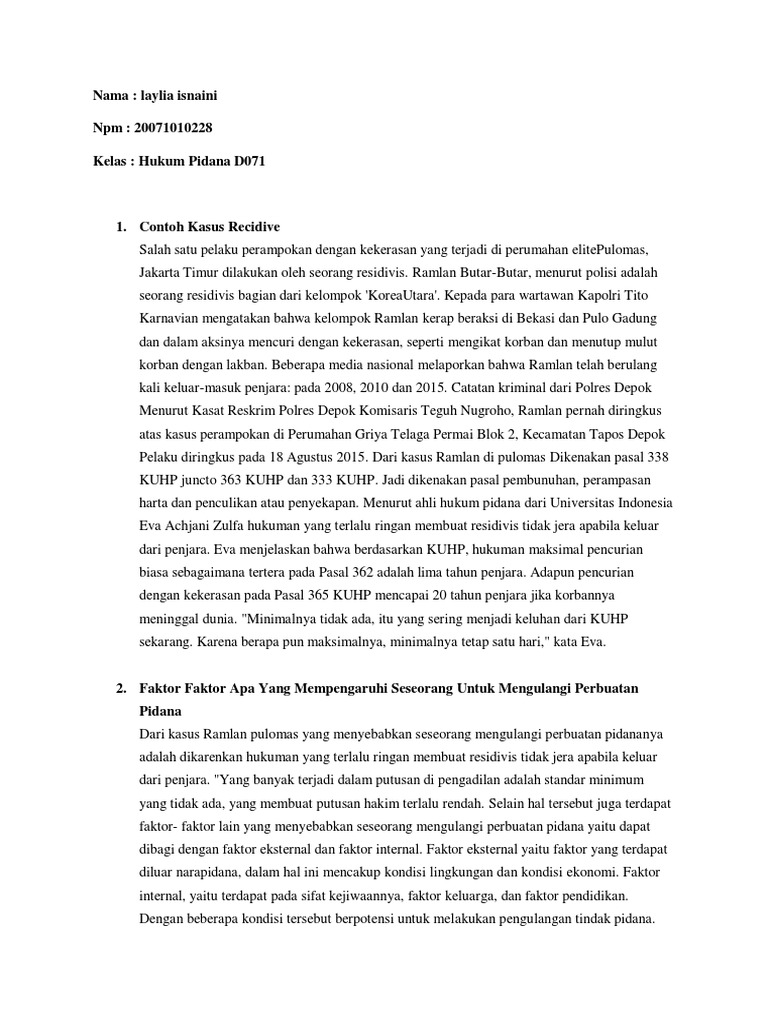 Nama : laylia isnaini

Npm : 20071010228

Kelas : Hukum Pidana D071

1. Contoh Kasus Recidive
Salah satu pelaku perampokan dengan kekerasan yang terjadi di perumahan elitePulomas, Jakarta Timur dilakukan oleh seorang residivis. Ramlan Butar-Butar, menurut polisi adalah seorang residivis bagian dari kelompok 'KoreaUtara'. Kepada para wartawan Kapolri Tito Karnavian mengatakan bahwa kelompok Ramlan kerap beraksi di Bekasi dan Pulo Gadung dan dalam aksinya mencuri dengan kekerasan, seperti mengikat korban dan menutup mulut korban dengan lakban. Beberapa media nasional melaporkan bahwa Ramlan telah berulang kali keluar-masuk penjara: pada 2008, 2010 dan 2015. Catatan kriminal dari Polres Depok Menurut Kasat Reskrim Polres Depok Komisaris Teguh Nugroho, Ramlan pernah diringkus atas kasus perampokan di Perumahan Griya Telaga Permai Blok 2, Kecamatan Tapos Depok Pelaku diringkus pada 18 Agustus 2015. Dari kasus Ramlan di pulomas Dikenakan pasal 338 KUHP juncto 363 KUHP dan 333 KUHP. Jadi dikenakan pasal pembunuhan, perampasan harta dan penculikan atau penyekapan. Menurut ahli hukum pidana dari Universitas Indonesia Eva Achjani Zulfa hukuman yang terlalu ringan membuat residivis tidak jera apabila keluar dari penjara. Eva menjelaskan bahwa berdasarkan KUHP, hukuman maksimal pencurian biasa sebagaimana tertera pada Pasal 362 adalah lima tahun penjara. Adapun pencurian dengan kekerasan pada Pasal 365 KUHP mencapai 20 tahun penjara jika korbannya meninggal dunia. "Minimalnya tidak ada, itu yang sering menjadi keluhan dari KUHP sekarang. Karena berapa pun maksimalnya, minimalnya tetap satu hari," kata Eva.

2. Faktor Faktor Apa Yang Mempengaruhi Seseorang Untuk Mengulangi Perbuatan Pidana
Dari kasus Ramlan pulomas yang menyebabkan seseorang mengulangi perbuatan pidananya adalah dikarenkan hukuman yang terlalu ringan membuat residivis tidak jera apabila keluar dari penjara. "Yang banyak terjadi dalam putusan di pengadilan adalah standar minimum yang tidak ada, yang membuat putusan hakim terlalu rendah. Selain hal tersebut juga terdapat faktor- faktor lain yang menyebabkan seseorang mengulangi perbuatan pidana yaitu dapat dibagi dengan faktor eksternal dan faktor internal. Faktor eksternal yaitu faktor yang terdapat diluar narapidana, dalam hal ini mencakup kondisi lingkungan dan kondisi ekonomi. Faktor internal, yaitu terdapat pada sifat kejiwaannya, faktor keluarga, dan faktor pendidikan. Dengan beberapa kondisi tersebut berpotensi untuk melakukan pengulangan tindak pidana.